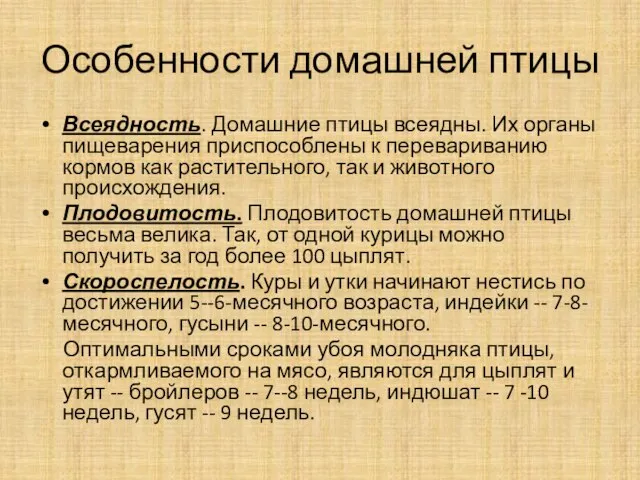 Особенности домашней птицы

• Всеядность. Домашние птицы всеядны. Их органы пищеварения приспособлены к перевариванию кормов как растительного, так и животного происхождения.
• Плодовитость. Плодовитость домашней птицы весьма велика. Так, от одной курицы можно получить за год более 100 цыплят.
• Скороспелость. Куры и утки начинают нестись по достижении 5--6-месячного возраста, индейки -- 7-8-месячного, гусыни -- 8-10-месячного.

Оптимальными сроками убоя молодняка птицы, откармливаемого на мясо, являются для цыплят и утят -- бройлеров -- 7--8 недель, индюшат -- 7 -10 недель, гусят -- 9 недель.